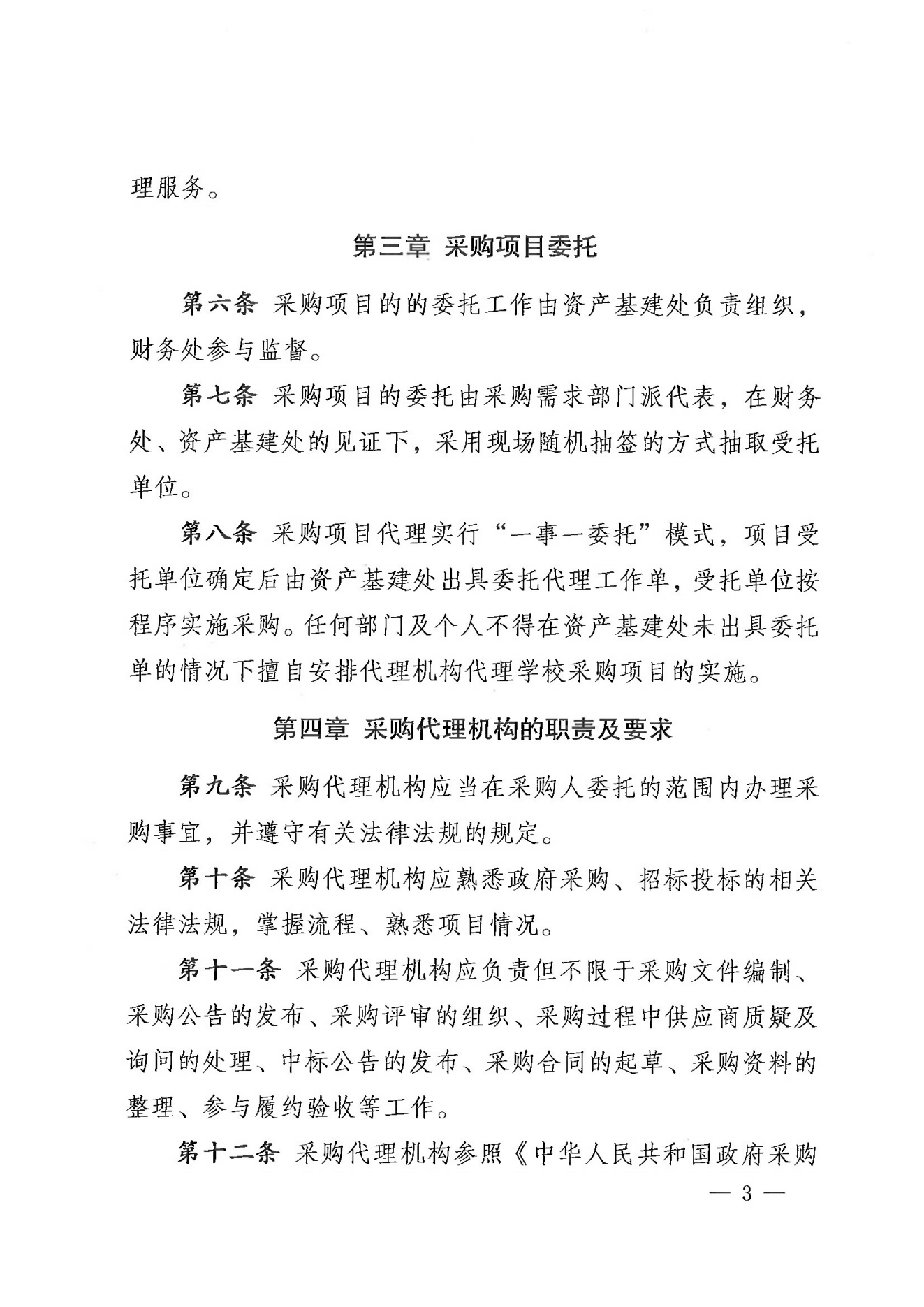 理服务。

第三章 采购项目委托

第六条 采购项目的的委托工作由资产基建处负责组织，财务处参与监督。

第七条 采购项目的委托由采购需求部门派代表，在财务处、资产基建处的见证下，采用现场随机抽签的方式抽取受托单位。

第八条 采购项目代理实行“一事一委托”模式，项目受托单位确定后由资产基建处出具委托代理工作单，受托单位按程序实施采购。任何部门及个人不得在资产基建处未出具委托单的情况下擅自安排代理机构代理学校采购项目的实施。

第四章 采购代理机构的职责及要求

第九条 采购代理机构应当在采购人委托的范围内办理采购事宜，并遵守有关法律法规的规定。

第十条 采购代理机构应熟悉政府采购、招标投标的相关法律法规，掌握流程、熟悉项目情况。

第十一条 采购代理机构应负责但不限于采购文件编制、采购公告的发布、采购评审的组织、采购过程中供应商质疑及询问的处理、中标公告的发布、采购合同的起草、采购资料的整理、参与履约验收等工作。

第十二条 采购代理机构参照《中华人民共和国政府采购

— 3 —